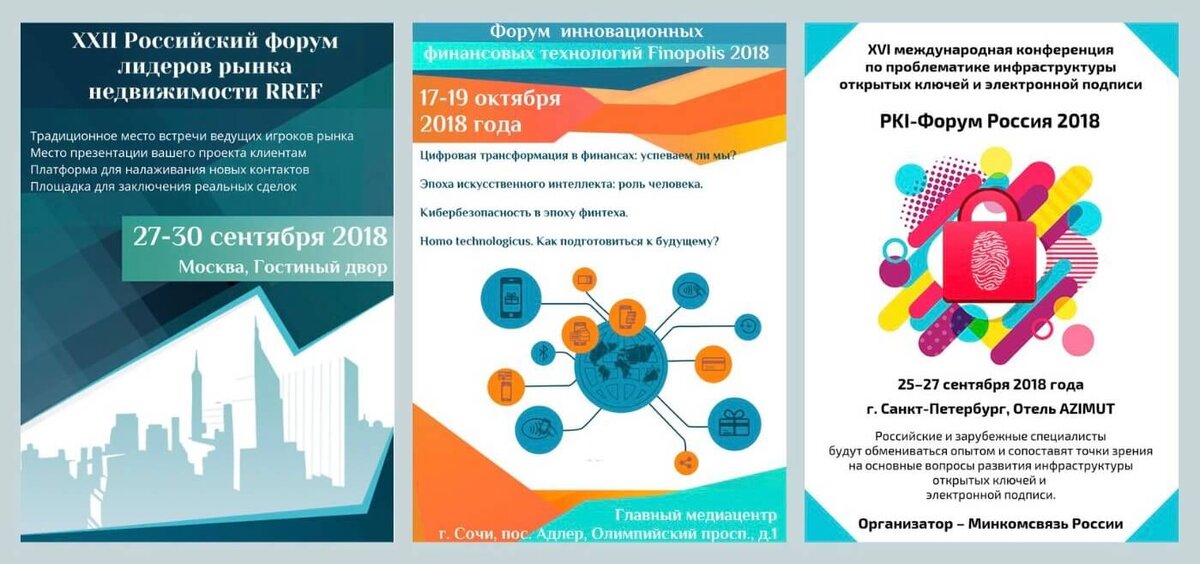 XXII Российский форум лидеров рынка недвижимости RREF

Традиционное место встречи ведущих игроков рынка
Место презентации вашего проекта клиентам
Платформа для налаживания новых контактов
Площадка для заключения реальных сделок

27-30 сентября 2018
Москва, Гостиный двор

Форум инновационных финансовых технологий Finopolis 2018

17-19 октября 2018 года

Цифровая трансформация в финансах: успеваем ли мы?

Эпоха искусственного интеллекта: роль человека.

Кибербезопасность в эпоху финтеха.

Homo technologicus. Как подготовиться к будущему?

Главный медиацентр
г. Сочи, пос. Адлер, Олимпийский просп., д.1

XVI международная конференция по проблематике инфраструктуры открытых ключей и электронной подписи

PKI-Форум Россия 2018

25–27 сентября 2018 года
г. Санкт-Петербург, Отель AZIMUT

Российские и зарубежные специалисты будут обмениваться опытом и сопоставят точки зрения на основные вопросы развития инфраструктуры открытых ключей и электронной подписи.

Организатор – Минкомсвязь России